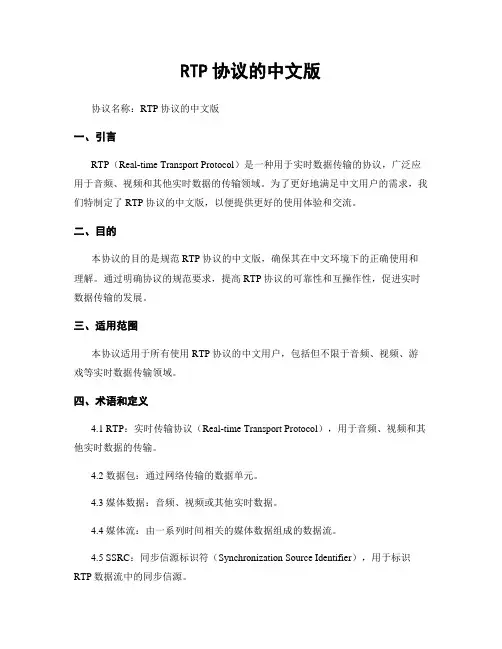 RTP 协议的中文版

协议名称：RTP 协议的中文版

一、引言

RTP（Real-time Transport Protocol）是一种用于实时数据传输的协议，广泛应用于音频、视频和其他实时数据的传输领域。为了更好地满足中文用户的需求，我们特制定了 RTP 协议的中文版，以便提供更好的使用体验和交流。

二、目的

本协议的目的是规范 RTP 协议的中文版，确保其在中文环境下的正确使用和理解。通过明确协议的规范要求，提高 RTP 协议的可靠性和互操作性，促进实时数据传输的发展。

三、适用范围

本协议适用于所有使用 RTP 协议的中文用户，包括但不限于音频、视频、游戏等实时数据传输领域。

四、术语和定义

4.1 RTP：实时传输协议（Real-time Transport Protocol），用于音频、视频和其他实时数据的传输。

4.2 数据包：通过网络传输的数据单元。

4.3 媒体数据：音频、视频或其他实时数据。

4.4 媒体流：由一系列时间相关的媒体数据组成的数据流。

4.5 SSRC：同步信源标识符（Synchronization Source Identifier），用于标识 RTP 数据流中的同步信源。